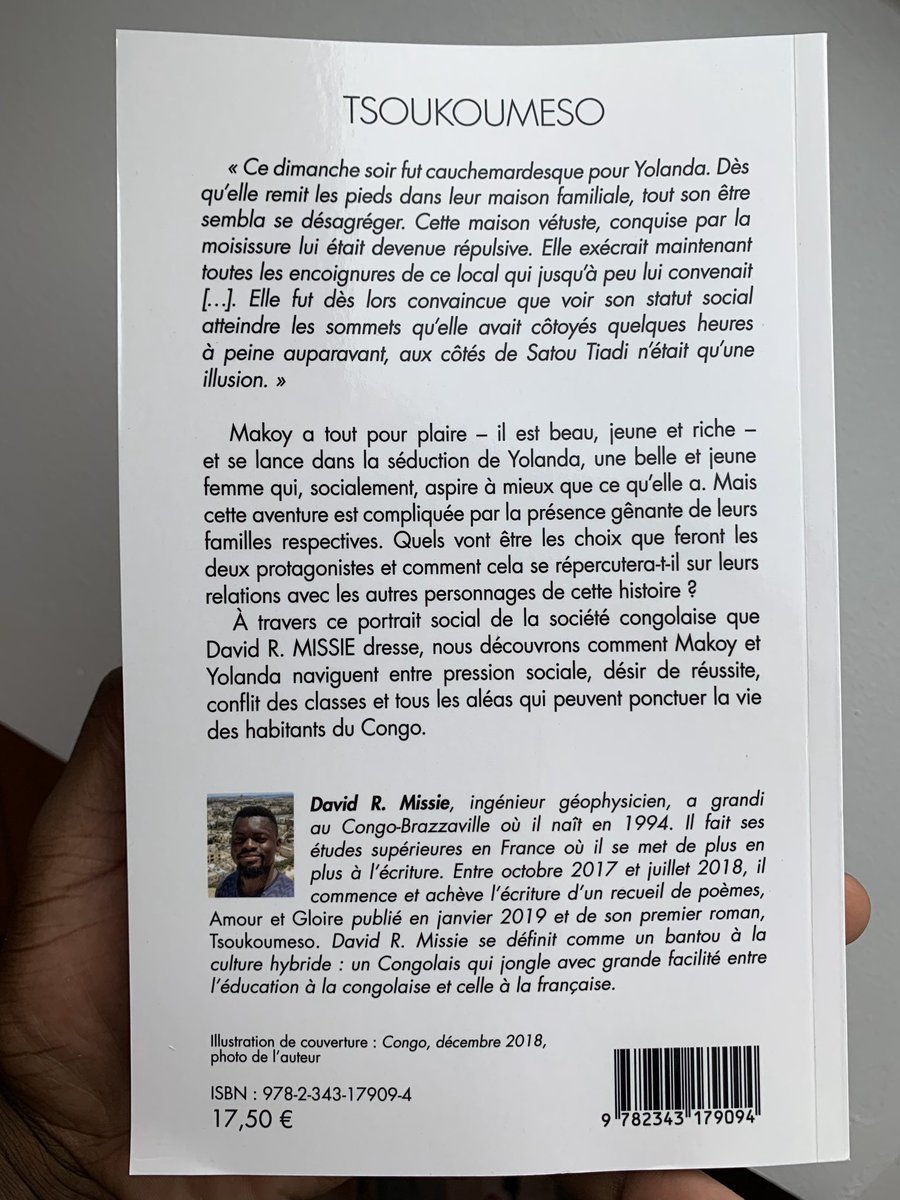 TSOUKOUMESO

« Ce dimanche soir fut cauchemardesque pour Yolanda. Dès qu'elle remit les pieds dans leur maison familiale, tout son être sembla se désagréger. Cette maison vétuste, conquise par la moisissure lui était devenue répulsive. Elle exécrait maintenant toutes les encoignures de ce local qui jusqu'à peu lui convenait [...]. Elle fut dès lors convaincue que voir son statut social atteindre les sommets qu'elle avait côtoyés quelques heures à peine auparavant, aux côtés de Satou Tiadi n'était qu'une illusion. »

Makoy a tout pour plaire – il est beau, jeune et riche – et se lance dans la séduction de Yolanda, une belle et jeune femme qui, socialement, aspire à mieux que ce qu'elle a. Mais cette aventure est compliquée par la présence gênante de leurs familles respectives. Quels vont être les choix que feront les deux protagonistes et comment cela se répercutera-t-il sur leurs relations avec les autres personnages de cette histoire ?

À travers ce portrait social de la société congolaise que David R. MISSIE dresse, nous découvrons comment Makoy et Yolanda naviguent entre pression sociale, désir de réussite, conflit des classes et tous les aléas qui peuvent ponctuer la vie des habitants du Congo.

David R. Missie, ingénieur géophysicien, a grandi au Congo-Brazzaville où il naît en 1994. Il fait ses études supérieures en France où il se met de plus en plus à l'écriture. Entre octobre 2017 et juillet 2018, il commence et achève l'écriture d'un recueil de poèmes, Amour et Gloire publié en janvier 2019 et de son premier roman, Tsoukoumeso. David R. Missie se définit comme un bantou à la culture hybride : un Congolais qui jongle avec grande facilité entre l'éducation à la congolaise et celle à la française.

Illustration de couverture : Congo, décembre 2018, photo de l'auteur

ISBN : 978-2-343-17909-4
17,50 €

9 782343 179094